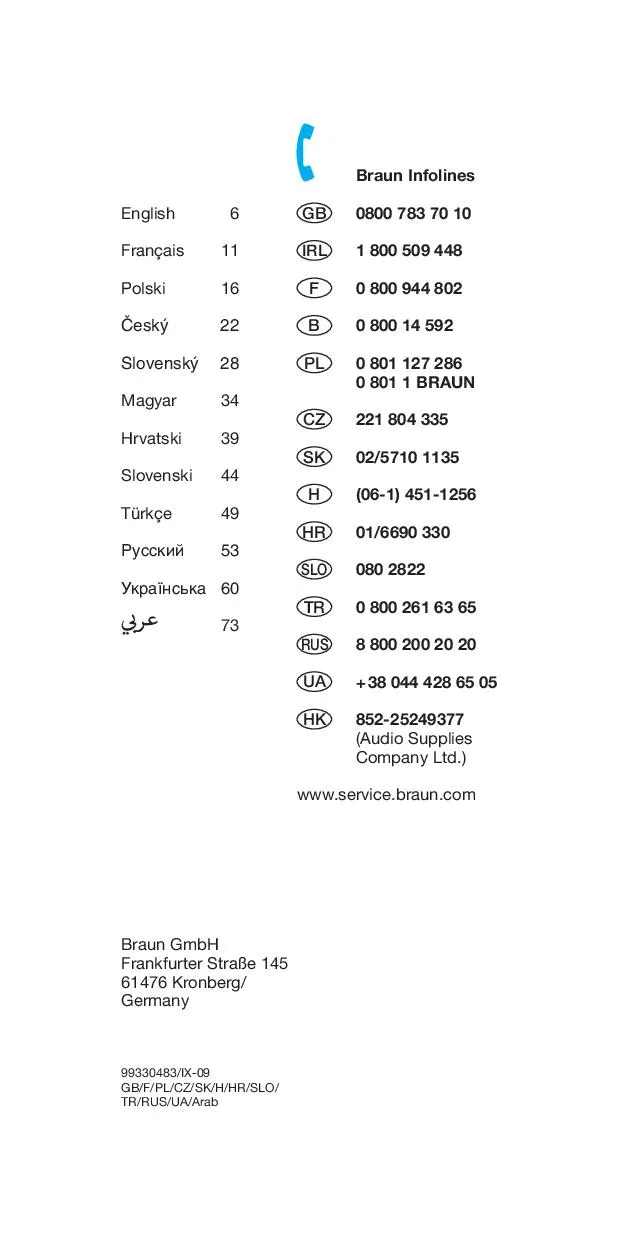 English 6
Français 11
Polski 16
Český 22
Slovenský 28
Magyar 34
Hrvatski 39
Slovenski 44
Türkçe 49
Русский 53
Українська 60
عربي 73

Braun Infolines

GB 0800 783 70 10
IRL 1 800 509 448
F 0 800 944 802
B 0 800 14 592
PL 0 801 127 286
0 801 1 BRAUN
CZ 221 804 335
SK 02/5710 1135
H (06-1) 451-1256
HR 01/6690 330
SLO 080 2822
TR 0 800 261 63 65
RUS 8 800 200 20 20
UA +38 044 428 65 05
HK 852-25249377
(Audio Supplies Company Ltd.)

www.service.braun.com

Braun GmbH
Frankfurter Straße 145
61476 Kronberg/
Germany

99330483/IX-09
GB/F/PL/CZ/SK/H/HR/SLO/
TR/RUS/UA/Arab